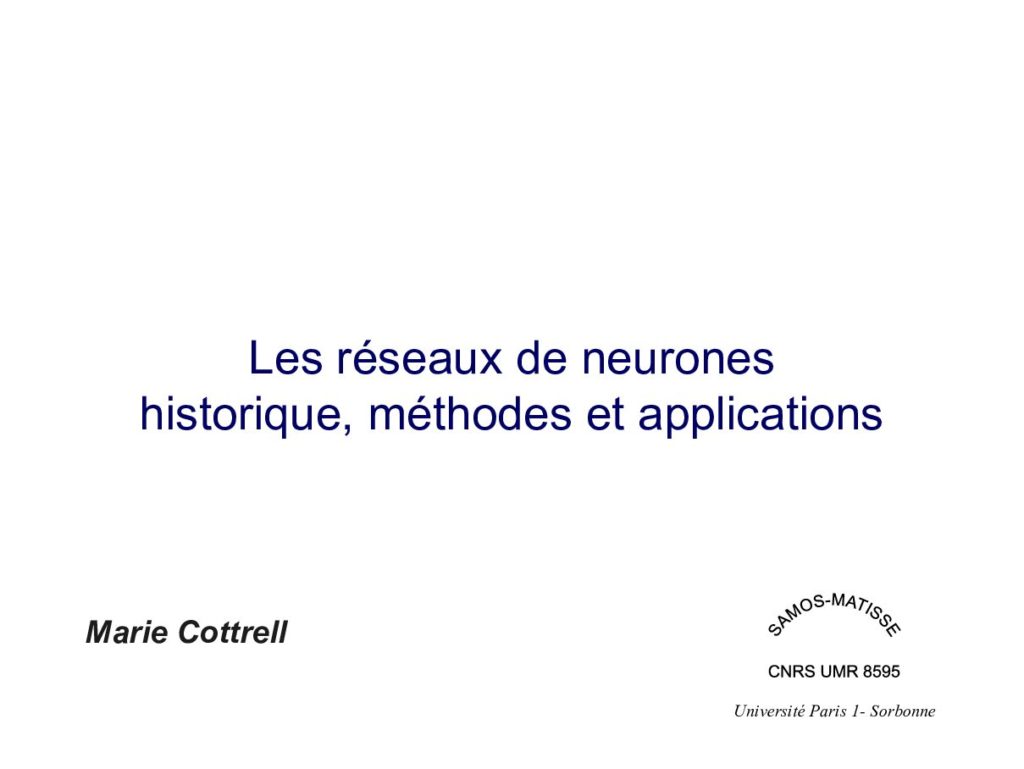 Les réseaux de neurones
historique, méthodes et applications

Marie Cottrell

SAMOS-MATISSE

CNRS UMR 8595

Université Paris 1- Sorbonne